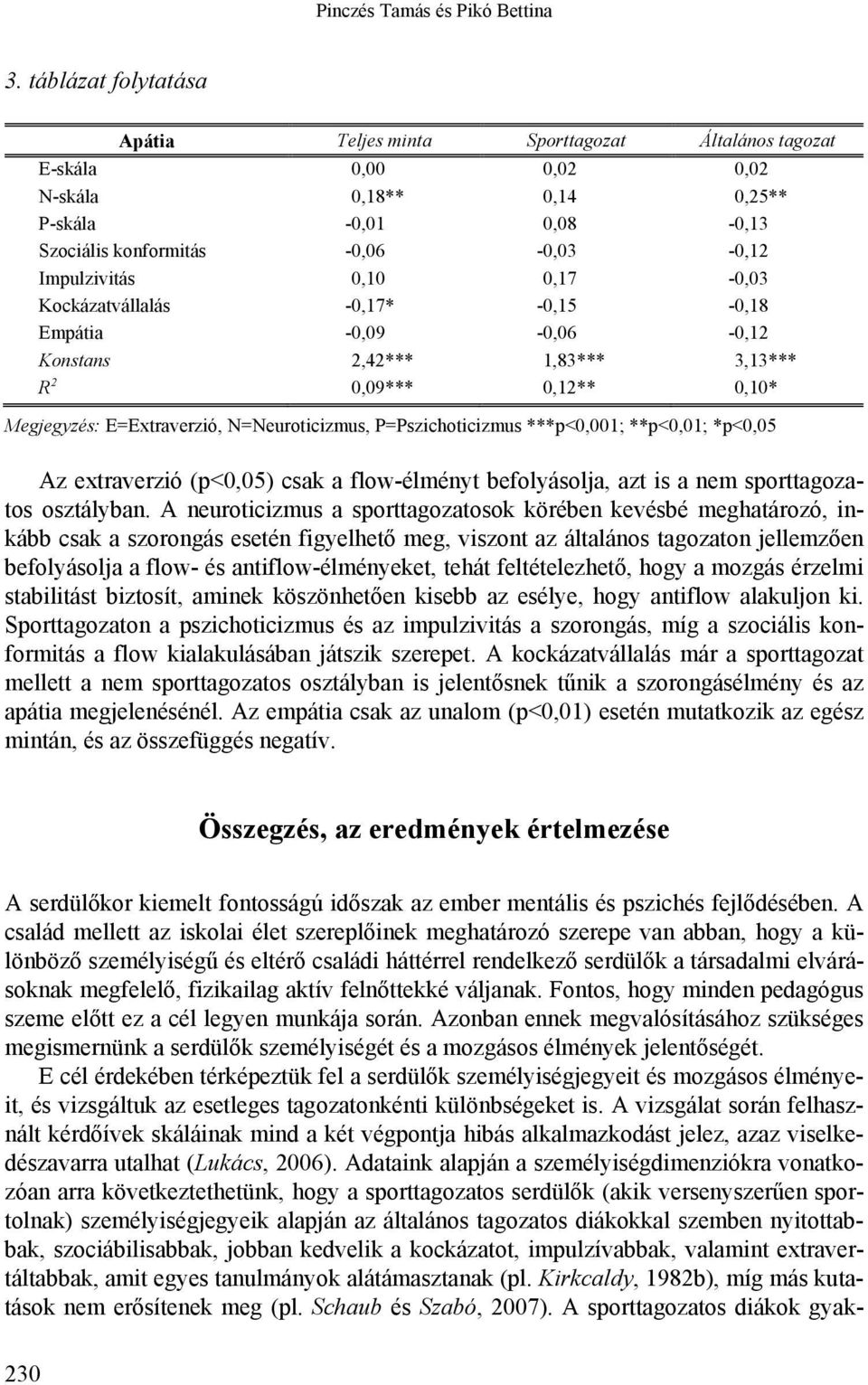 Pinczés Tamás és Pikó Bettina

3. táblázat folytatása

| Apátia | Teljes minta | Sporttagozat | Általános tagozat |
|---|---|---|---|
| E-skála | 0,00 | 0,02 | 0,02 |
| N-skála | 0,18** | 0,14 | 0,25** |
| P-skála | -0,01 | 0,08 | -0,13 |
| Szociális konformitás | -0,06 | -0,03 | -0,12 |
| Impulzivitás | 0,10 | 0,17 | -0,03 |
| Kockázatvállalás | -0,17* | -0,15 | -0,18 |
| Empátia | -0,09 | -0,06 | -0,12 |
| Konstans | 2,42*** | 1,83*** | 3,13*** |
| $R^2$ | 0,09*** | 0,12** | 0,10* |

Megjegyzés: E=Extraverzió, N=Neuroticizmus, P=Pszichoticizmus ***p<0,001; **p<0,01; *p<0,05

Az extraverzió (p<0,05) csak a flow-élményt befolyásolja, azt is a nem sporttagozatos osztályban. A neuroticizmus a sporttagozatosok körében kevésbé meghatározó, inkább csak a szorongás esetén figyelhető meg, viszont az általános tagozaton jellemzően befolyásolja a flow- és antiflow-élményeket, tehát feltételezhető, hogy a mozgás érzelmi stabilitást biztosít, aminek köszönhetően kisebb az esélye, hogy antiflow alakuljon ki. Sporttagozaton a pszichoticizmus és az impulzivitás a szorongás, míg a szociális konformitás a flow kialakulásában játszik szerepet. A kockázatvállalás már a sporttagozat mellett a nem sporttagozatos osztályban is jelentősnek tűnik a szorongásélmény és az apátia megjelenésénél. Az empátia csak az unalom (p<0,01) esetén mutatkozik az egész mintán, és az összefüggés negatív.

Összegzés, az eredmények értelmezése

A serdülőkor kiemelt fontosságú időszak az ember mentális és pszichés fejlődésében. A család mellett az iskolai élet szereplőinek meghatározó szerepe van abban, hogy a különböző személyiségű és eltérő családi háttérrel rendelkező serdülők a társadalmi elvárásoknak megfelelő, fizikailag aktív felnőttekké váljanak. Fontos, hogy minden pedagógus szeme előtt ez a cél legyen munkája során. Azonban ennek megvalósításához szükséges megismernünk a serdülők személyiségét és a mozgásos élmények jelentőségét.

E cél érdekében térképeztük fel a serdülők személyiségjegyeit és mozgásos élményeit, és vizsgáltuk az esetleges tagozatonkénti különbségeket is. A vizsgálat során felhasznált kérdőívek skáláinak mind a két végpontja hibás alkalmazkodást jelez, azaz viselkedészavarra utalhat (Lukács, 2006). Adataink alapján a személyiségdimenziókra vonatkozóan arra következtethetünk, hogy a sporttagozatos serdülők (akik versenyszerűen sportolnak) személyiségjegyeik alapján az általános tagozatos diákokkal szemben nyitottabbak, szociábilisabbak, jobban kedvelik a kockázatot, impulzívabbak, valamint extravertáltabbak, amit egyes tanulmányok alátámasztanak (pl. Kirkcaldy, 1982b), míg más kutatások nem erősítenek meg (pl. Schaub és Szabó, 2007). A sporttagozatos diákok gyak-

230